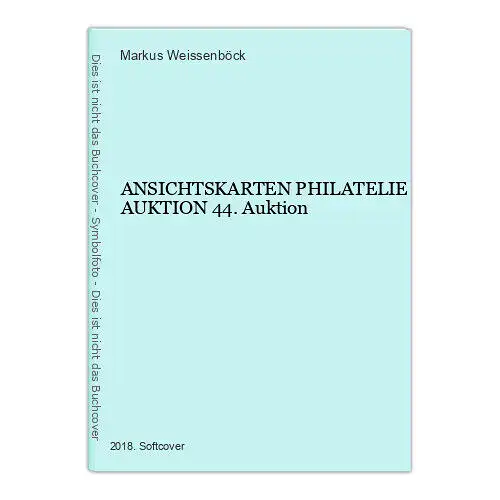 Dies ist nicht das Buchcover - Symbolfoto - Dies ist nicht das Buchcover

Markus Weissenböck

ANSICHTSKARTEN PHILATELIE AUKTION 44. Auktion

2018. Softcover